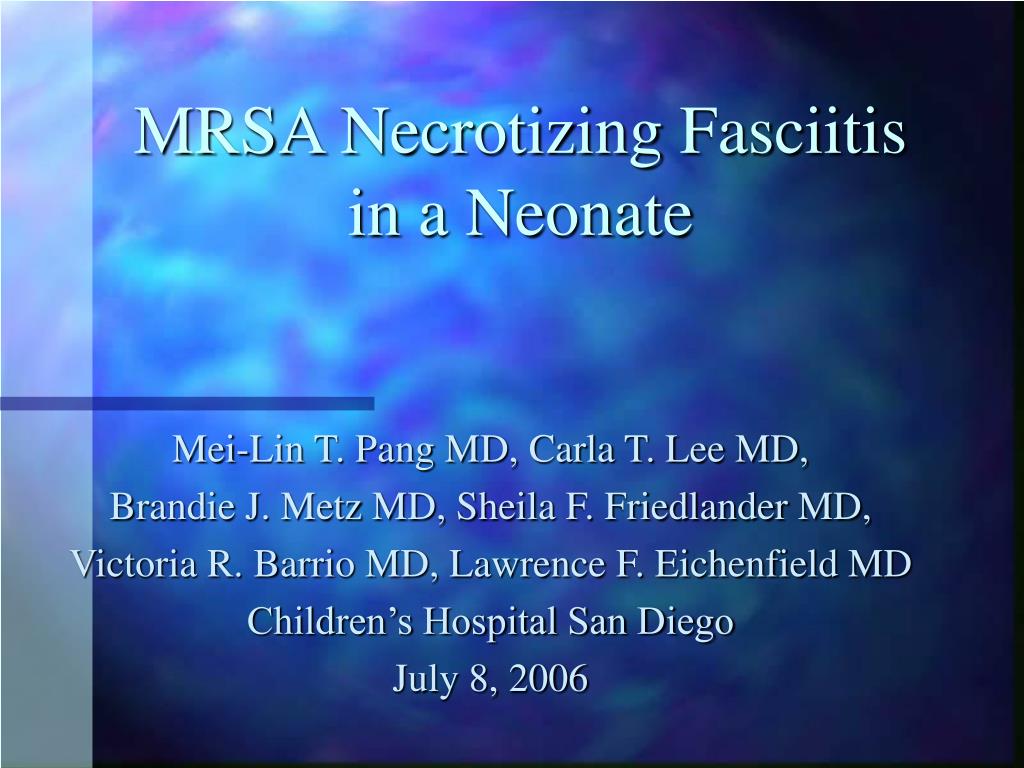 MRSA Necrotizing Fasciitis in a Neonate

Mei-Lin T. Pang MD, Carla T. Lee MD,
Brandie J. Metz MD, Sheila F. Friedlander MD,
Victoria R. Barrio MD, Lawrence F. Eichenfield MD
Children’s Hospital San Diego
July 8, 2006